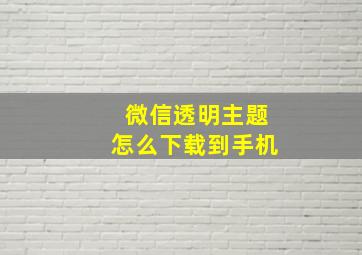 微信透明主题
怎么下载到手机